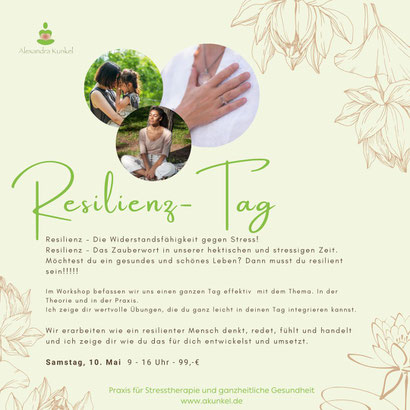 Alexandra Kunkel

Resilienz- Tag

Resilienz - Die Widerstandsfähigkeit gegen Stress!
Resilienz - Das Zauberwort in unserer hektischen und stressigen Zeit.
Möchtest du ein gesundes und schönes Leben? Dann musst du resilient sein!!!!!

Im Workshop befassen wir uns einen ganzen Tag effektiv mit dem Thema. In der Theorie und in der Praxis.
Ich zeige dir wertvolle Übungen, die du ganz leicht in deinen Tag integrieren kannst.

Wir erarbeiten wie ein resilienter Mensch denkt, redet, fühlt und handelt und ich zeige dir wie du das für dich entwickelst und umsetzt.

Samstag, 10. Mai 9 - 16 Uhr - 99,-€

Praxis für Stresstherapie und ganzheitliche Gesundheit
www.akunkel.de